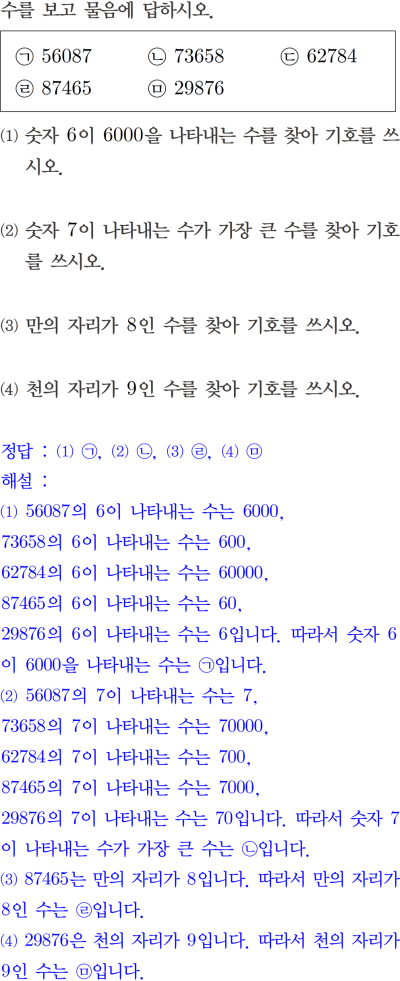 수를 보고 물음에 답하시오.

㉠ 56087    ㉡ 73658    ㉢ 62784
㉣ 87465    ㉤ 29876

⑴ 숫자 6이 6000을 나타내는 수를 찾아 기호를 쓰시오.

⑵ 숫자 7이 나타내는 수가 가장 큰 수를 찾아 기호를 쓰시오.

⑶ 만의 자리가 8인 수를 찾아 기호를 쓰시오.

⑷ 천의 자리가 9인 수를 찾아 기호를 쓰시오.

정답 : ⑴ ㉠, ⑵ ㉡, ⑶ ㉣, ⑷ ㉤
해설 :
⑴ 56087의 6이 나타내는 수는 6000,
73658의 6이 나타내는 수는 600,
62784의 6이 나타내는 수는 60000,
87465의 6이 나타내는 수는 60,
29876의 6이 나타내는 수는 6입니다. 따라서 숫자 6이 6000을 나타내는 수는 ㉠입니다.
⑵ 56087의 7이 나타내는 수는 7,
73658의 7이 나타내는 수는 70000,
62784의 7이 나타내는 수는 700,
87465의 7이 나타내는 수는 7000,
29876의 7이 나타내는 수는 70입니다. 따라서 숫자 7이 나타내는 수가 가장 큰 수는 ㉡입니다.
⑶ 87465는 만의 자리가 8입니다. 따라서 만의 자리가 8인 수는 ㉣입니다.
⑷ 29876은 천의 자리가 9입니다. 따라서 천의 자리가 9인 수는 ㉤입니다.